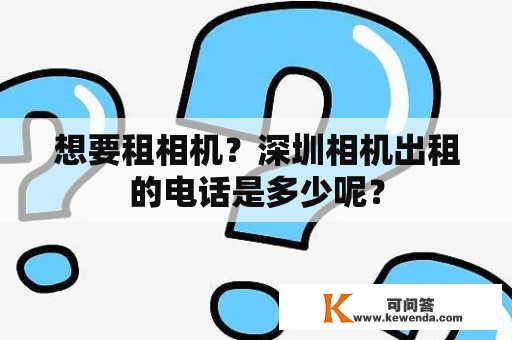 想要租相机？深圳相机出租的电话是多少呢？

K 可问答
www.kewenda.com